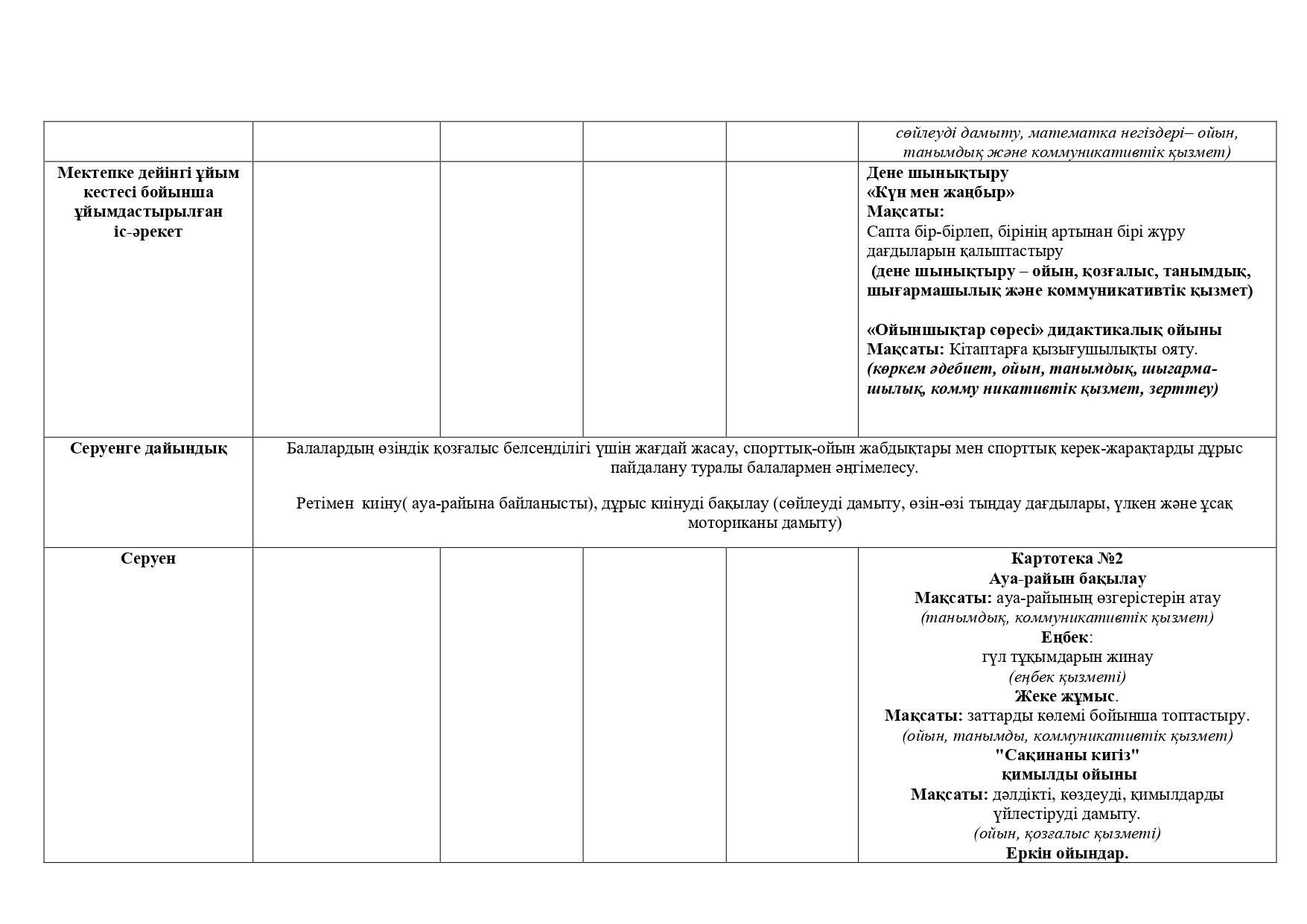 |  |  |  |  |  |  |
|---|---|---|---|---|---|
|  |  |  |  |  | сөйлеуді дамыту, математка негіздері– ойын, танымдық және коммуникативтік қызмет) |
| Мектепке дейінгі ұйым кестесі бойынша ұйымдастырылған іс-әрекет |  |  |  |  | Дене шынықтыру «Күн мен жаңбыр» Мақсаты: Сапта бір-бірлеп, бірінің артынан бірі жүру дағдыларын қалыптастыру (дене шынықтыру – ойын, қозғалыс, танымдық, шығармашылық және коммуникативтік қызмет) «Ойыншықтар сөресі» дидактикалық ойыны Мақсаты: Кітаптарға қызығушылықты ояту. (көркем әдебиет, ойын, танымдық, шығармашылық, комму никативтік қызмет, зерттеу) |
| Серуенге дайындық | Балалардың өзіндік қозғалыс белсенділігі үшін жағдай жасау, спорттық-ойын жабдықтары мен спорттық керек-жарақтарды дұрыс пайдалану туралы балалармен әңгімелесу. Ретімен киіну( ауа-райына байланысты), дұрыс киінуді бақылау (сөйлеуді дамыту, өзін-өзі тыңдау дағдылары, үлкен және ұсақ моториканы дамыту) |  |  |  |  |
| Серуен |  |  |  |  | Картотека №2 Ауа-райын бақылау Мақсаты: ауа-райының өзгерістерін атау (танымдық, коммуникативтік қызмет) Еңбек: гүл тұқымдарын жинау (еңбек қызметі) Жеке жұмыс. Мақсаты: заттарды көлемі бойынша топтастыру. (ойын, танымды, коммуникативтік қызмет) "Сақинаны кигіз" қимылды ойыны Мақсаты: дәлдікті, көздеуді, қимылдарды үйлестіруді дамыту. (ойын, қозғалыс қызметі) Еркін ойындар. |